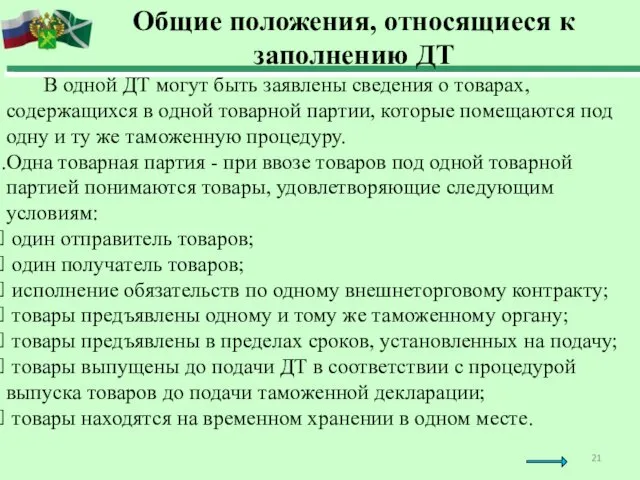 Общие положения, относящиеся к заполнению ДТ

В одной ДТ могут быть заявлены сведения о товарах, содержащихся в одной товарной партии, которые помещаются под одну и ту же таможенную процедуру.

.Одна товарная партия - при ввозе товаров под одной товарной партией понимаются товары, удовлетворяющие следующим условиям:
 один отправитель товаров;
 один получатель товаров;
 исполнение обязательств по одному внешнеторговому контракту;
 товары предъявлены одному и тому же таможенному органу;
 товары предъявлены в пределах сроков, установленных на подачу;
 товары выпущены до подачи ДТ в соответствии с процедурой выпуска товаров до подачи таможенной декларации;
 товары находятся на временном хранении в одном месте.

21